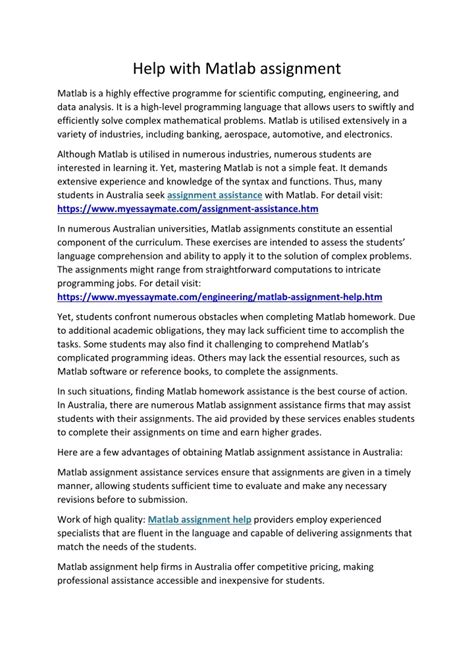 Help with Matlab assignment

Matlab is a highly effective programme for scientific computing, engineering, and data analysis. It is a high-level programming language that allows users to swiftly and efficiently solve complex mathematical problems. Matlab is utilised extensively in a variety of industries, including banking, aerospace, automotive, and electronics.

Although Matlab is utilised in numerous industries, numerous students are interested in learning it. Yet, mastering Matlab is not a simple feat. It demands extensive experience and knowledge of the syntax and functions. Thus, many students in Australia seek assignment assistance with Matlab. For detail visit: https://www.myessaymate.com/assignment-assistance.htm

In numerous Australian universities, Matlab assignments constitute an essential component of the curriculum. These exercises are intended to assess the students' language comprehension and ability to apply it to the solution of complex problems. The assignments might range from straightforward computations to intricate programming jobs. For detail visit: https://www.myessaymate.com/engineering/matlab-assignment-help.htm

Yet, students confront numerous obstacles when completing Matlab homework. Due to additional academic obligations, they may lack sufficient time to accomplish the tasks. Some students may also find it challenging to comprehend Matlab's complicated programming ideas. Others may lack the essential resources, such as Matlab software or reference books, to complete the assignments.

In such situations, finding Matlab homework assistance is the best course of action. In Australia, there are numerous Matlab assignment assistance firms that may assist students with their assignments. The aid provided by these services enables students to complete their assignments on time and earn higher grades.

Here are a few advantages of obtaining Matlab assignment assistance in Australia:

Matlab assignment assistance services ensure that assignments are given in a timely manner, allowing students sufficient time to evaluate and make any necessary revisions before to submission.

Work of high quality: Matlab assignment help providers employ experienced specialists that are fluent in the language and capable of delivering assignments that match the needs of the students.

Matlab assignment help firms in Australia offer competitive pricing, making professional assistance accessible and inexpensive for students.